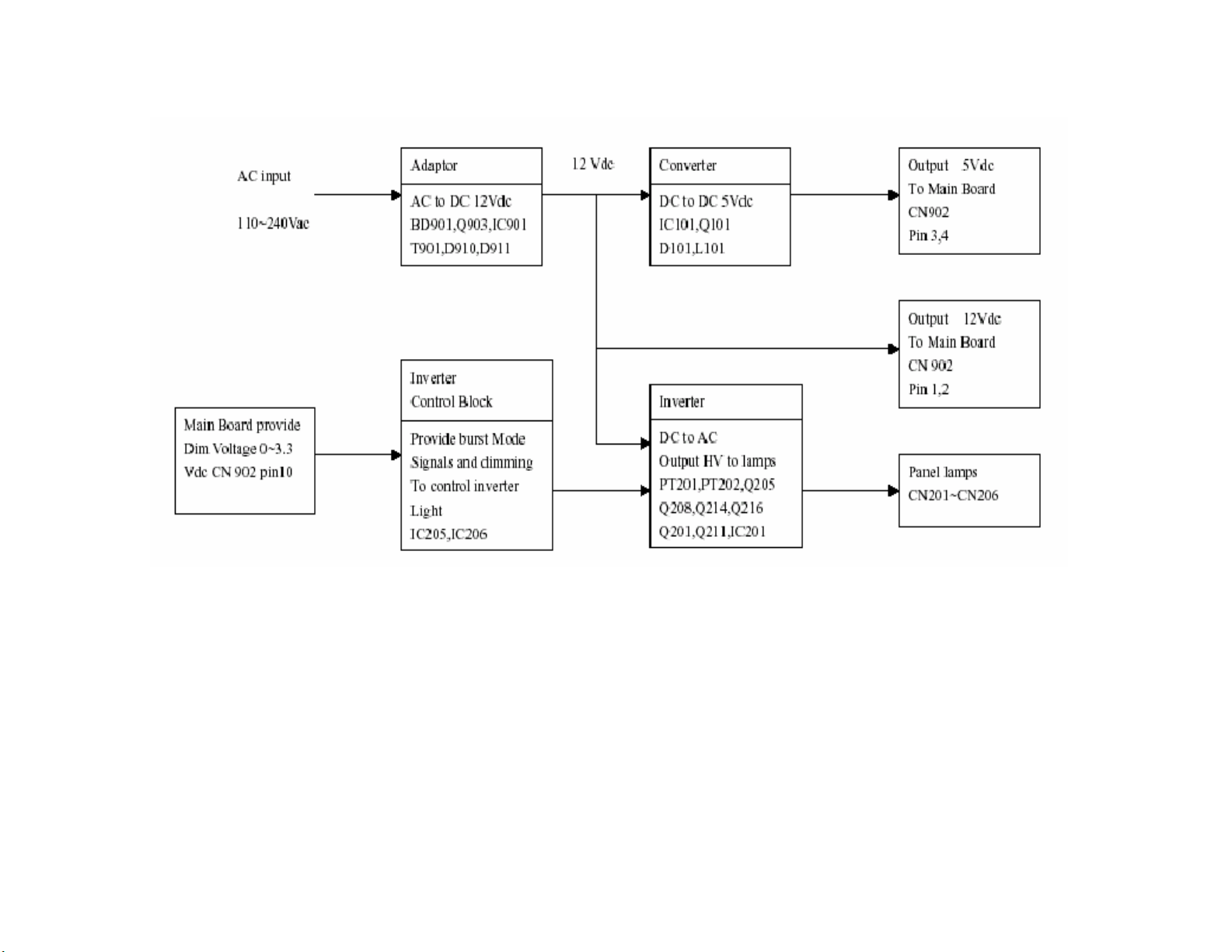 AC input

110~240Vac

Adaptor

AC to DC 12Vdc
BD901,Q903,IC901
T901,D910,D911

12 Vdc

Converter

DC to DC 5Vdc
IC101,Q101
D101,L101

Output 5Vdc
To Main Board
CN902
Pin 3,4

Output 12Vdc
To Main Board
CN 902
Pin 1,2

Main Board provide
Dim Voltage 0~3.3
Vdc CN 902 pin10

Inverter
Control Block

Provide burst Mode
Signals and dimming
To control inverter
Light
IC205,IC206

Inverter

DC to AC
Output HV to lamps
PT201,PT202,Q205
Q208,Q214,Q216
Q201,Q211,IC201

Panel lamps
CN201~CN206